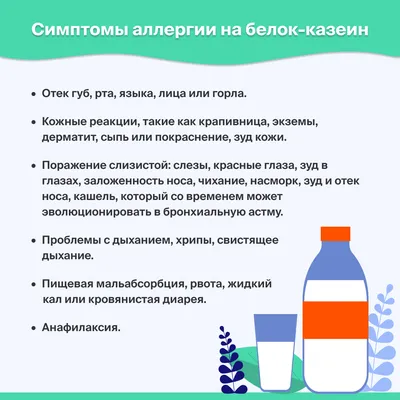 Симптомы аллергии на белок-казеин

• Отек губ, рта, языка, лица или горла.

• Кожные реакции, такие как крапивница, экземы, дерматит, сыпь или покраснение, зуд кожи.

• Поражение слизистой: слезы, красные глаза, зуд в глазах, заложенность носа, чихание, насморк, зуд и отек носа, кашель, который со временем может эволюционировать в бронхиальную астму.

• Проблемы с дыханием, хрипы, свистящее дыхание.

• Пищевая мальабсорбция, рвота, жидкий кал или кровянистая диарея.

• Анафилаксия.